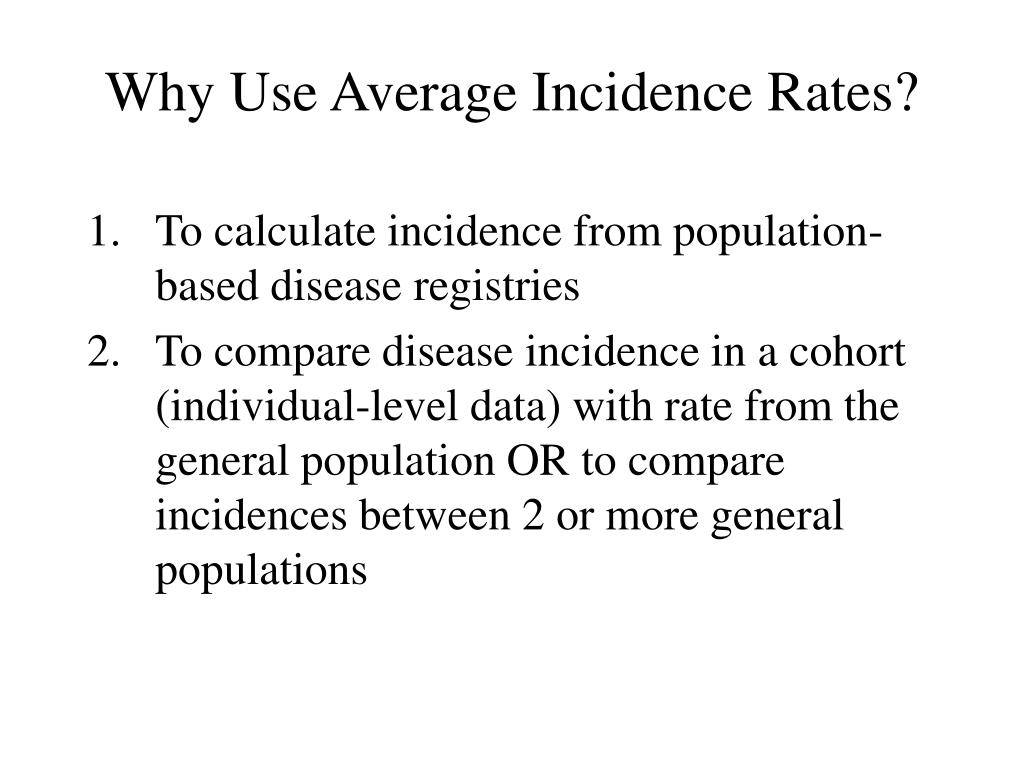 Why Use Average Incidence Rates?

1. To calculate incidence from population-based disease registries
2. To compare disease incidence in a cohort (individual-level data) with rate from the general population OR to compare incidences between 2 or more general populations